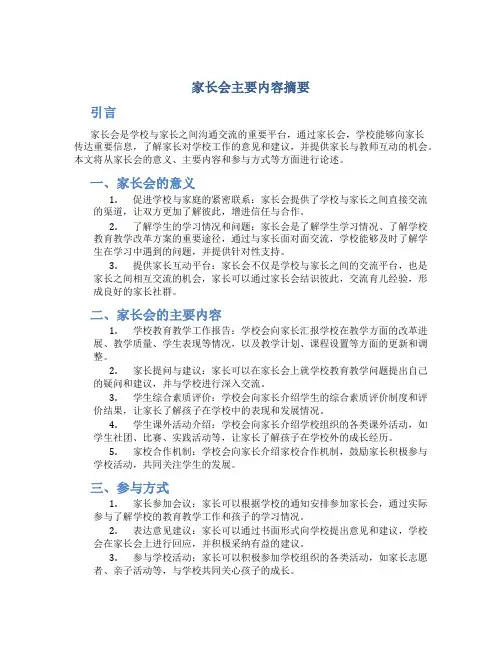 家长会主要内容摘要

引言

家长会是学校与家长之间沟通交流的重要平台，通过家长会，学校能够向家长传达重要信息，了解家长对学校工作的意见和建议，并提供家长与教师互动的机会。本文将从家长会的意义、主要内容和参与方式等方面进行论述。

一、家长会的意义

1. 促进学校与家庭的紧密联系：家长会提供了学校与家长之间直接交流的渠道，让双方更加了解彼此，增进信任与合作。

2. 了解学生的学习情况和问题：家长会是了解学生学习情况、了解学校教育教学改革方案的重要途径，通过与家长面对面交流，学校能够及时了解学生在学习中遇到的问题，并提供针对性支持。

3. 提供家长互动平台：家长会不仅是学校与家长之间的交流平台，也是家长之间相互交流的机会，家长可以通过家长会结识彼此，交流育儿经验，形成良好的家长社群。

二、家长会的主要内容

1. 学校教育教学工作报告：学校会向家长汇报学校在教学方面的改革进展、教学质量、学生表现等情况，以及教学计划、课程设置等方面的更新和调整。

2. 家长提问与建议：家长可以在家长会上就学校教育教学问题提出自己的疑问和建议，并与学校进行深入交流。

3. 学生综合素质评价：学校会向家长介绍学生的综合素质评价制度和评价结果，让家长了解孩子在学校中的表现和发展情况。

4. 学生课外活动介绍：学校会向家长介绍学校组织的各类课外活动，如学生社团、比赛、实践活动等，让家长了解孩子在学校外的成长经历。

5. 家校合作机制：学校会向家长介绍家校合作机制，鼓励家长积极参与学校活动，共同关注学生的发展。

三、参与方式

1. 家长参加会议：家长可以根据学校的通知安排参加家长会，通过实际参与了解学校的教育教学工作和孩子的学习情况。

2. 表达意见建议：家长可以通过书面形式向学校提出意见和建议，学校会在家长会上进行回应，并积极采纳有益的建议。

3. 参与学校活动：家长可以积极参加学校组织的各类活动，如家长志愿者、亲子活动等，与学校共同关心孩子的成长。